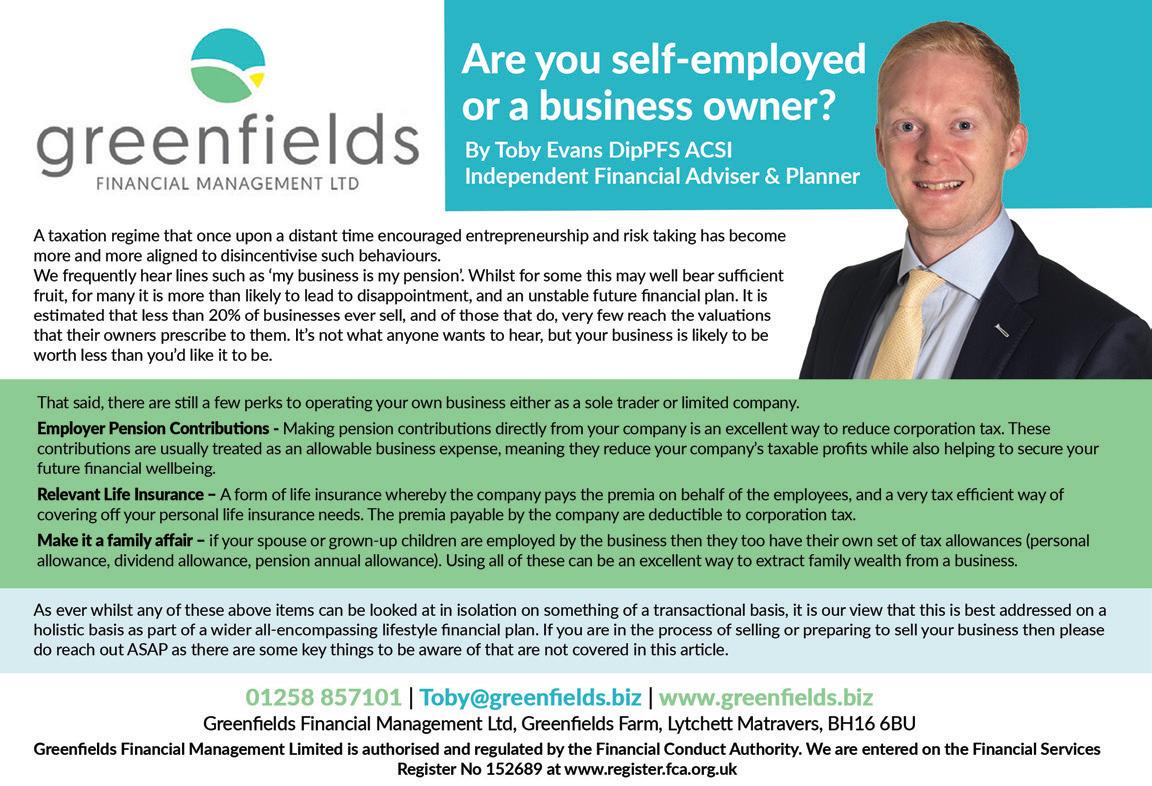 greenfields
FINANCIAL MANAGEMENT LTD

Are you self-employed or a business owner?

By Toby Evans DipPFS ACSI
Independent Financial Adviser & Planner

A taxation regime that once upon a distant time encouraged entrepreneurship and risk taking has become more and more aligned to disincentivise such behaviours.
We frequently hear lines such as 'my business is my pension'. Whilst for some this may well bear sufficient fruit, for many it is more than likely to lead to disappointment, and an unstable future financial plan. It is estimated that less than 20% of businesses ever sell, and of those that do, very few reach the valuations that their owners prescribe to them. It's not what anyone wants to hear, but your business is likely to be worth less than you'd like it to be.

That said, there are still a few perks to operating your own business either as a sole trader or limited company.

Employer Pension Contributions - Making pension contributions directly from your company is an excellent way to reduce corporation tax. These contributions are usually treated as an allowable business expense, meaning they reduce your company's taxable profits while also helping to secure your future financial wellbeing.

Relevant Life Insurance – A form of life insurance whereby the company pays the premia on behalf of the employees, and a very tax efficient way of covering off your personal life insurance needs. The premia payable by the company are deductible to corporation tax.

Make it a family affair – if your spouse or grown-up children are employed by the business then they too have their own set of tax allowances (personal allowance, dividend allowance, pension annual allowance). Using all of these can be an excellent way to extract family wealth from a business.

As ever whilst any of these above items can be looked at in isolation on something of a transactional basis, it is our view that this is best addressed on a holistic basis as part of a wider all-encompassing lifestyle financial plan. If you are in the process of selling or preparing to sell your business then please do reach out ASAP as there are some key things to be aware of that are not covered in this article.

01258 857101 | Toby@greenfields.biz | www.greenfields.biz
Greenfields Financial Management Ltd, Greenfields Farm, Lytchett Matravers, BH16 6BU
Greenfields Financial Management Limited is authorised and regulated by the Financial Conduct Authority. We are entered on the Financial Services Register No 152689 at www.register.fca.org.uk